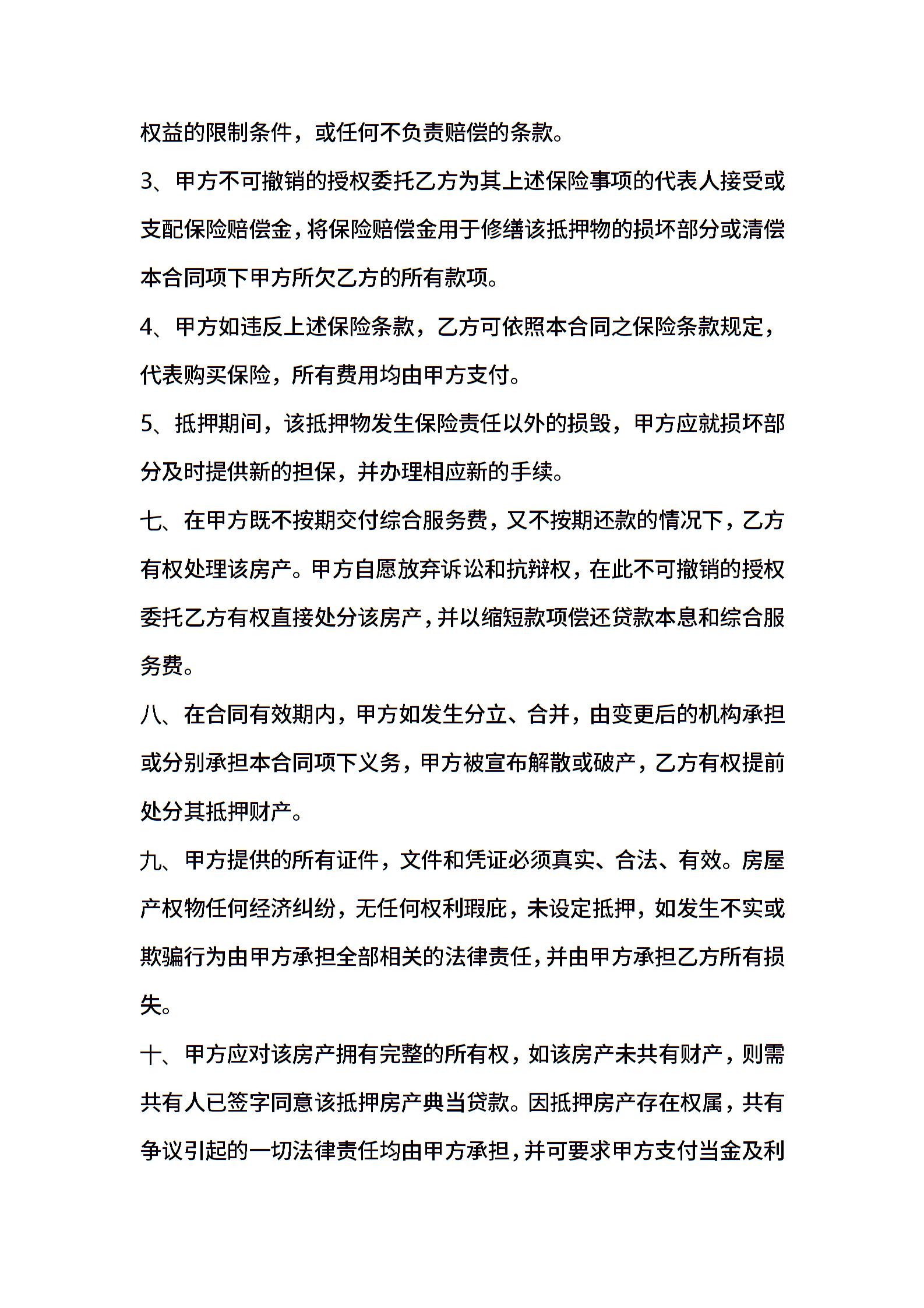 权益的限制条件，或任何不负责赔偿的条款。

3、甲方不可撤销的授权委托乙方为其上述保险事项的代表人接受或支配保险赔偿金，将保险赔偿金用于修缮该抵押物的损坏部分或清偿本合同项下甲方所欠乙方的所有款项。

4、甲方如违反上述保险条款，乙方可依照本合同之保险条款规定，代表购买保险，所有费用均由甲方支付。

5、抵押期间，该抵押物发生保险责任以外的损毁，甲方应就损坏部分及时提供新的担保，并办理相应新的手续。

七、在甲方既不按期交付综合服务费，又不按期还款的情况下，乙方有权处理该房产。甲方自愿放弃诉讼和抗辩权，在此不可撤销的授权委托乙方有权直接处分该房产，并以缩短款项偿还贷款本息和综合服务费。

八、在合同有效期内，甲方如发生分立、合并，由变更后的机构承担或分别承担本合同项下义务，甲方被宣布解散或破产，乙方有权提前处分其抵押财产。

九、甲方提供的所有证件，文件和凭证必须真实、合法、有效。房屋产权物任何经济纠纷，无任何权利瑕疵，未设定抵押，如发生不实或欺骗行为由甲方承担全部相关的法律责任，并由甲方承担乙方所有损失。

十、甲方应对该房产拥有完整的所有权，如该房产未共有财产，则需共有人已签字同意该抵押房产典当贷款。因抵押房产存在权属，共有争议引起的一切法律责任均由甲方承担，并可要求甲方支付当金及利